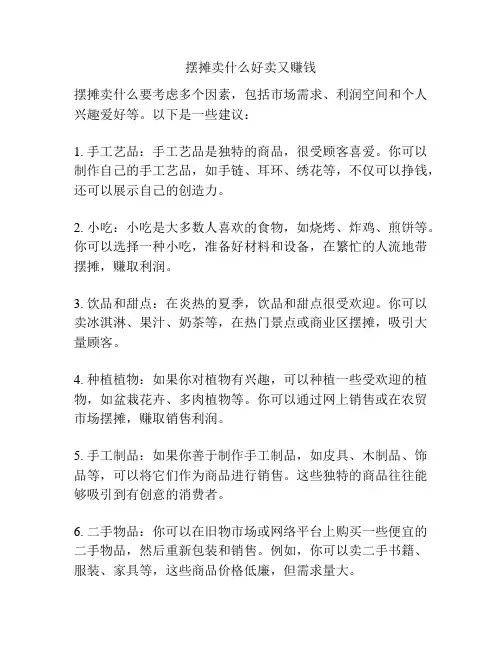 摆摊卖什么好卖又赚钱

摆摊卖什么要考虑多个因素，包括市场需求、利润空间和个人兴趣爱好等。以下是一些建议：

1. 手工艺品：手工艺品是独特的商品，很受顾客喜爱。你可以制作自己的手工艺品，如手链、耳环、绣花等，不仅可以挣钱，还可以展示自己的创造力。

2. 小吃：小吃是大多数人喜欢的食物，如烧烤、炸鸡、煎饼等。你可以选择一种小吃，准备好材料和设备，在繁忙的人流地带摆摊，赚取利润。

3. 饮品和甜点：在炎热的夏季，饮品和甜点很受欢迎。你可以卖冰淇淋、果汁、奶茶等，在热门景点或商业区摆摊，吸引大量顾客。

4. 种植植物：如果你对植物有兴趣，可以种植一些受欢迎的植物，如盆栽花卉、多肉植物等。你可以通过网上销售或在农贸市场摆摊，赚取销售利润。

5. 手工制品：如果你善于制作手工制品，如皮具、木制品、饰品等，可以将它们作为商品进行销售。这些独特的商品往往能够吸引到有创意的消费者。

6. 二手物品：你可以在旧物市场或网络平台上购买一些便宜的二手物品，然后重新包装和销售。例如，你可以卖二手书籍、服装、家具等，这些商品价格低廉，但需求量大。